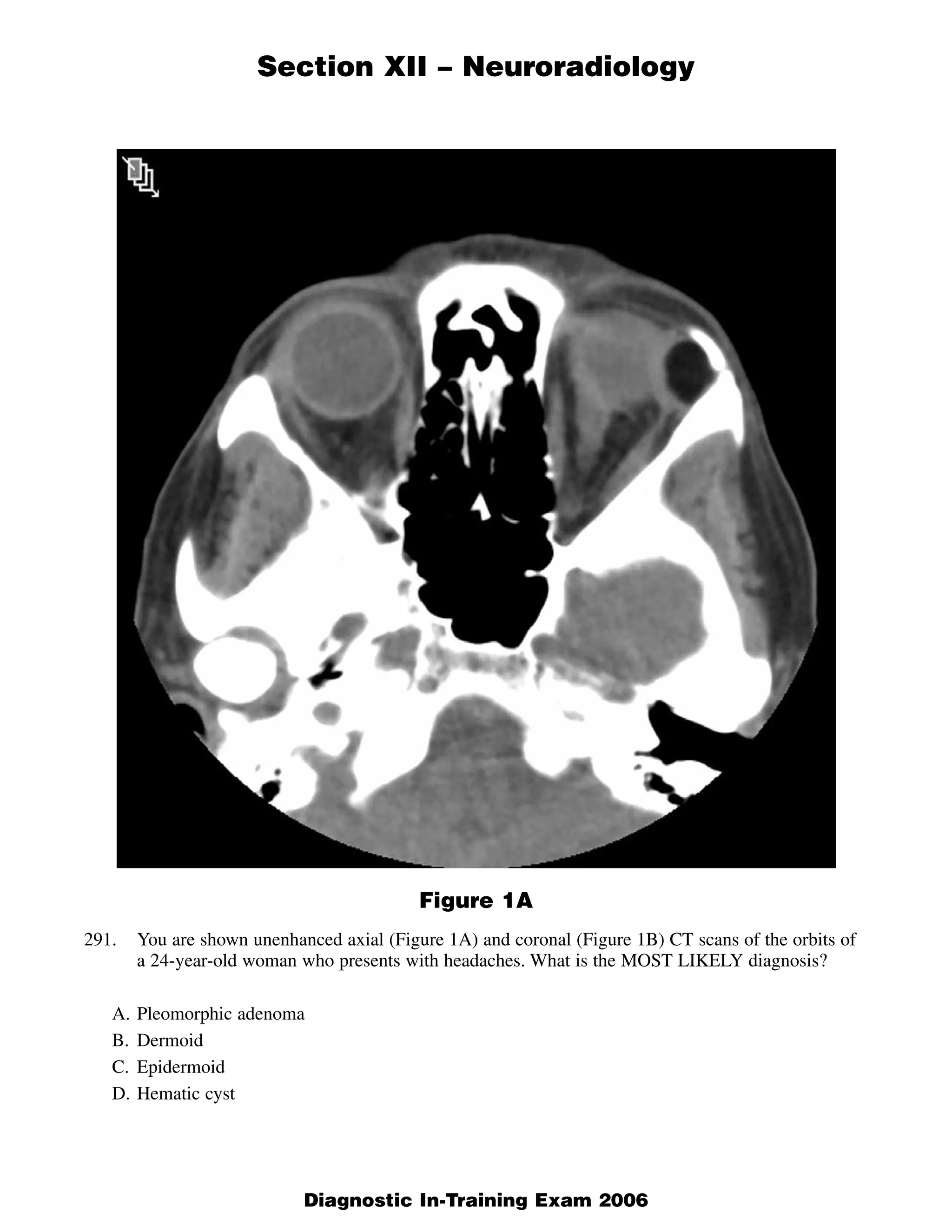 Section XII – Neuroradiology

Figure 1A

291. You are shown unenhanced axial (Figure 1A) and coronal (Figure 1B) CT scans of the orbits of a 24-year-old woman who presents with headaches. What is the MOST LIKELY diagnosis?

A. Pleomorphic adenoma
B. Dermoid
C. Epidermoid
D. Hematic cyst

Diagnostic In-Training Exam 2006